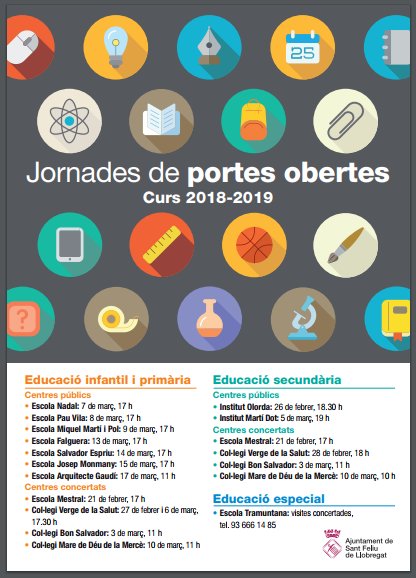 25

Jornades de portes obertes
Curs 2018-2019

Educació infantil i primària
Centres públics
• Escola Nadal: 7 de març, 17 h
• Escola Pau Vila: 8 de març, 17 h
• Escola Miquel Martí i Pol: 9 de març, 17 h
• Escola Falguera: 13 de març, 17 h
• Escola Salvador Espriu: 14 de març, 17 h
• Escola Josep Monmany: 15 de març, 17 h
• Escola Arquitecte Gaudí: 17 de març, 11 h
Centres concertats
• Escola Mestral: 21 de febrer, 17 h
• Col·legi Verge de la Salut: 27 de febrer i 6 de març, 17.30 h
• Col·legi Bon Salvador: 3 de març, 11 h
• Col·legi Mare de Déu de la Mercè: 10 de març, 11 h

Educació secundària
Centres públics
• Institut Olorda: 26 de febrer, 18.30 h
• Institut Martí Dot: 5 de març, 19 h
Centres concertats
• Escola Mestral: 21 de febrer, 17 h
• Col·legi Verge de la Salut: 28 de febrer, 18 h
• Col·legi Bon Salvador: 3 de març, 11 h
• Col·legi Mare de Déu de la Mercè: 10 de març, 10 h

Educació especial
• Escola Tramuntana: visites concertades, tel. 93 666 14 85

Ajuntament de Sant Feliu de Llobregat